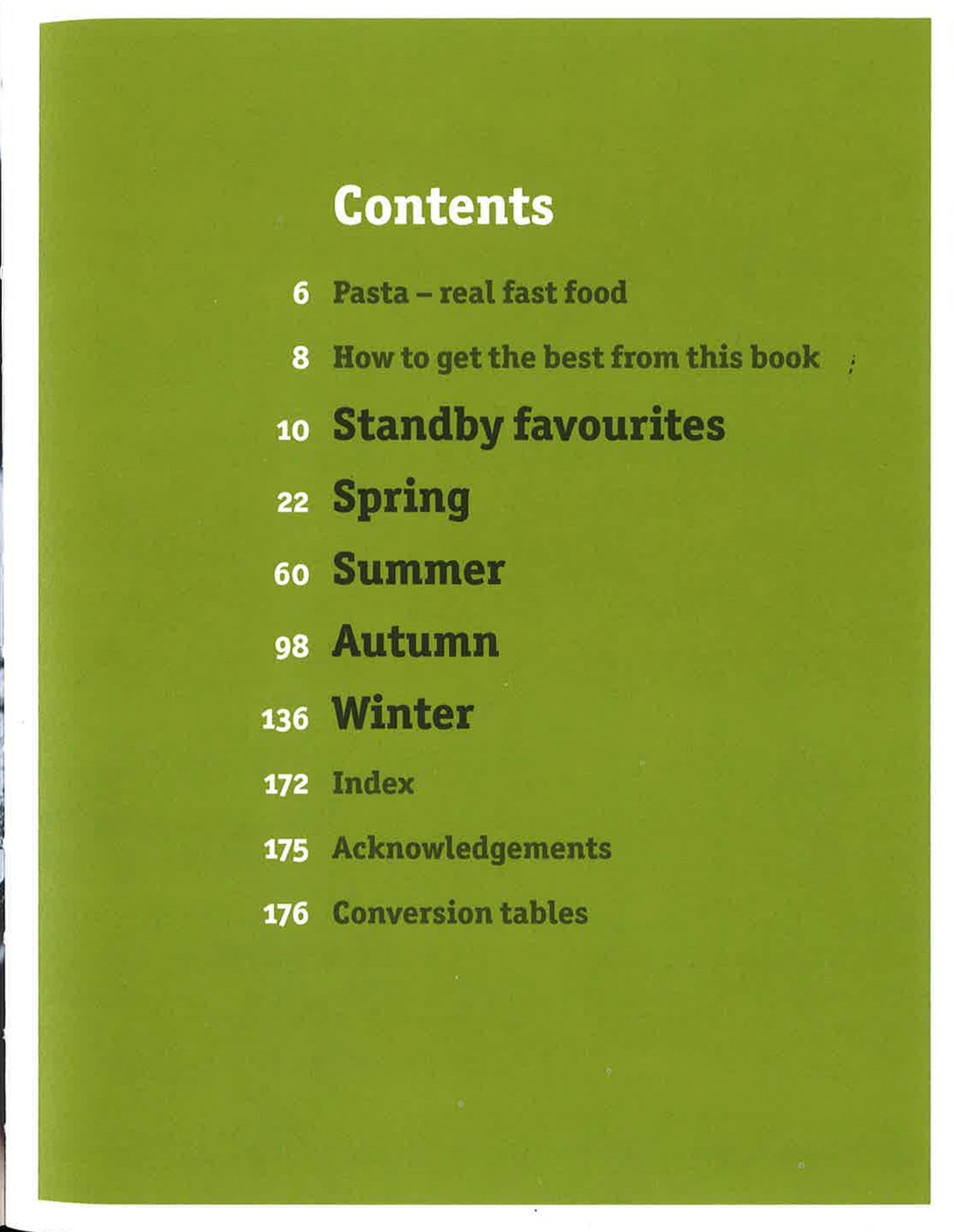 Contents

6 Pasta – real fast food

8 How to get the best from this book

10 Standby favourites

22 Spring

60 Summer

98 Autumn

136 Winter

172 Index

175 Acknowledgements

176 Conversion tables